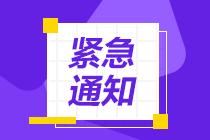 紧急
通知